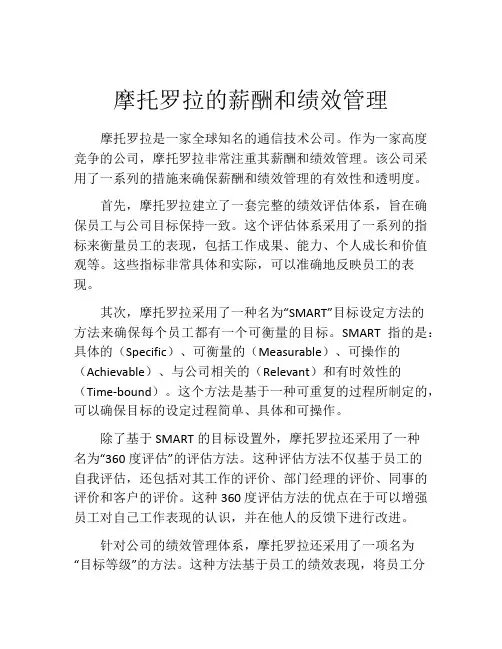 摩托罗拉的薪酬和绩效管理

摩托罗拉是一家全球知名的通信技术公司。作为一家高度竞争的公司，摩托罗拉非常注重其薪酬和绩效管理。该公司采用了一系列的措施来确保薪酬和绩效管理的有效性和透明度。

首先，摩托罗拉建立了一套完整的绩效评估体系，旨在确保员工与公司目标保持一致。这个评估体系采用了一系列的指标来衡量员工的表现，包括工作成果、能力、个人成长和价值观等。这些指标非常具体和实际，可以准确地反映员工的表现。

其次，摩托罗拉采用了一种名为“SMART”目标设定方法的方法来确保每个员工都有一个可衡量的目标。SMART 指的是：具体的（Specific）、可衡量的（Measurable）、可操作的（Achievable）、与公司相关的（Relevant）和有时效性的（Time-bound）。这个方法是基于一种可重复的过程所制定的，可以确保目标的设定过程简单、具体和可操作。

除了基于 SMART 的目标设置外，摩托罗拉还采用了一种名为“360 度评估”的评估方法。这种评估方法不仅基于员工的自我评估，还包括对其工作的评价、部门经理的评价、同事的评价和客户的评价。这种 360 度评估方法的优点在于可以增强员工对自己工作表现的认识，并在他人的反馈下进行改进。

针对公司的绩效管理体系，摩托罗拉还采用了一项名为“目标等级”的方法。这种方法基于员工的绩效表现，将员工分